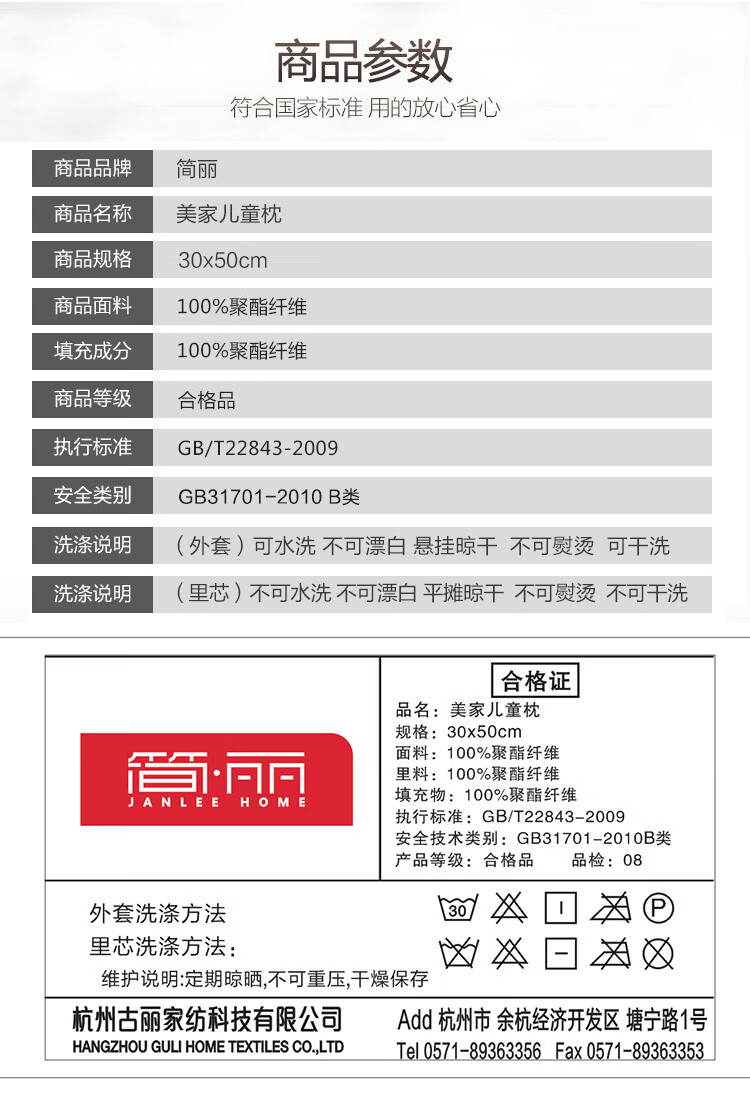 商品参数

符合国家标准 用的放心省心

| 商品品牌 | 简丽 |
|---|---|
| 商品名称 | 美家儿童枕 |
| 商品规格 | 30x50cm |
| 商品面料 | 100%聚酯纤维 |
| 填充成分 | 100%聚酯纤维 |
| 商品等级 | 合格品 |
| 执行标准 | GB/T22843-2009 |
| 安全类别 | GB31701-2010 B类 |
| 洗涤说明 | （外套）可水洗 不可漂白 悬挂晾干 不可熨烫 可干洗 |
| 洗涤说明 | （里芯）不可水洗 不可漂白 平摊晾干 不可熨烫 不可干洗 |

简·丽
JANLEE HOME

合格证
品名：美家儿童枕
规格：30x50cm
面料：100%聚酯纤维
里料：100%聚酯纤维
填充物：100%聚酯纤维
执行标准：GB/T22843-2009
安全技术类别：GB31701-2010B类
产品等级：合格品 品检：08

外套洗涤方法
30 P
里芯洗涤方法：
维护说明:定期晾晒,不可重压,干燥保存

杭州古丽家纺科技有限公司
HANGZHOU GULI HOME TEXTILES CO.,LTD
Add 杭州市 余杭经济开发区 塘宁路1号
Tel 0571-89363356 Fax 0571-89363353